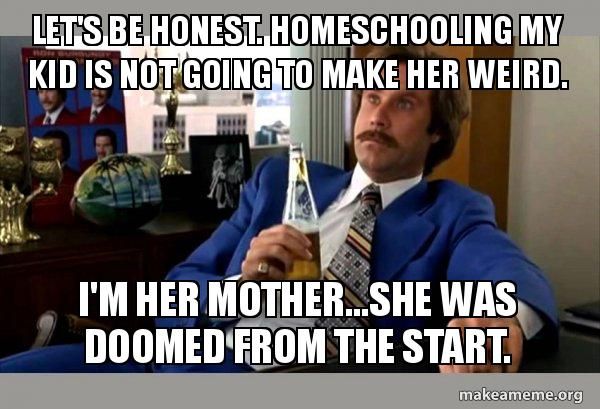 LET'S BE HONEST. HOMESCHOOLING MY KID IS NOT GOING TO MAKE HER WEIRD.

I'M HER MOTHER...SHE WAS DOOMED FROM THE START.

makeameme.org